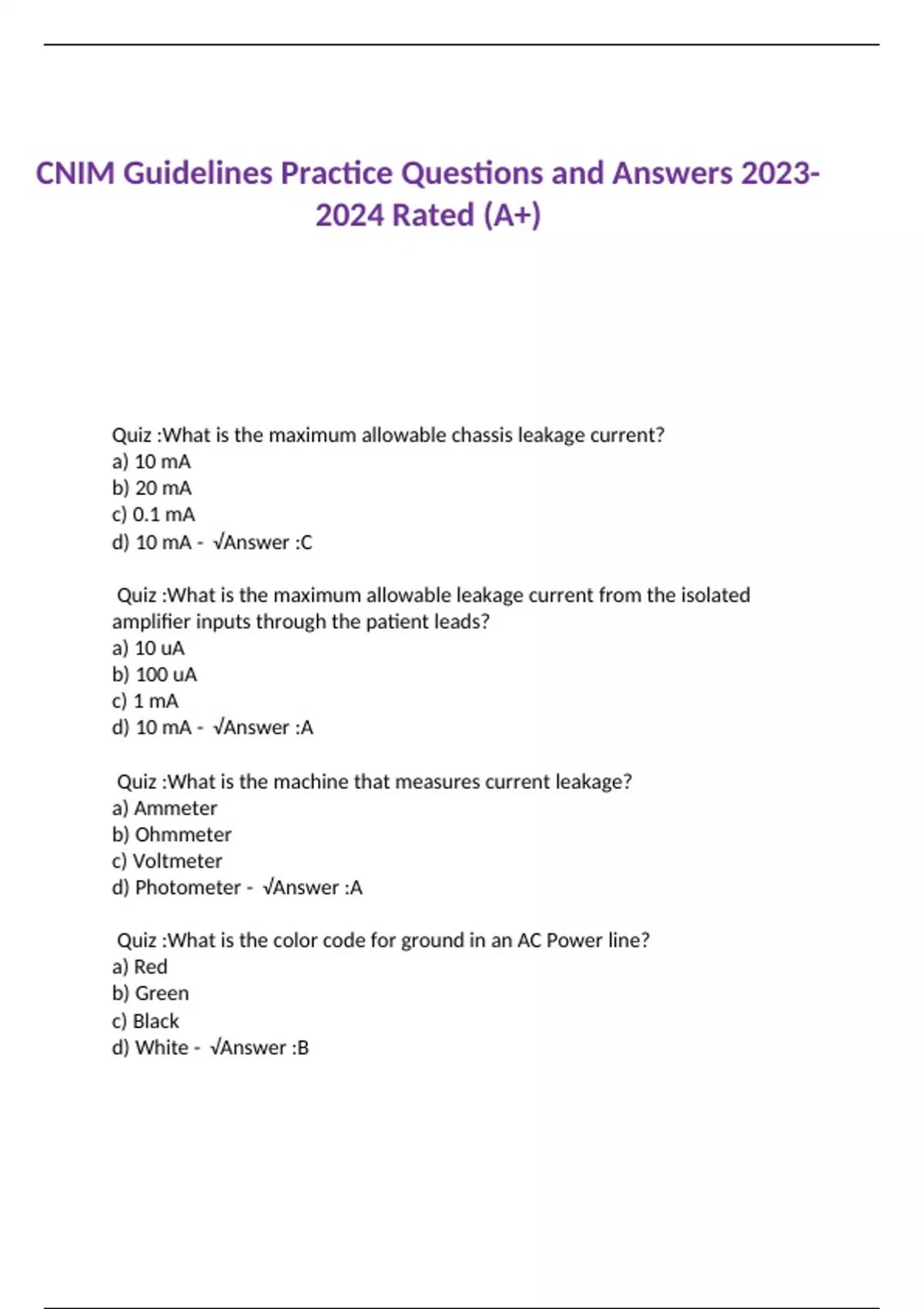 CNIM Guidelines Practice Questions and Answers 2023-2024 Rated (A+)

Quiz :What is the maximum allowable chassis leakage current?
a) 10 mA
b) 20 mA
c) 0.1 mA
d) 10 mA - √Answer :C

Quiz :What is the maximum allowable leakage current from the isolated amplifier inputs through the patient leads?
a) 10 uA
b) 100 uA
c) 1 mA
d) 10 mA - √Answer :A

Quiz :What is the machine that measures current leakage?
a) Ammeter
b) Ohmmeter
c) Voltmeter
d) Photometer - √Answer :A

Quiz :What is the color code for ground in an AC Power line?
a) Red
b) Green
c) Black
d) White - √Answer :B